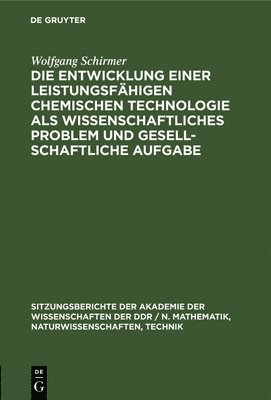 DE GRUYTER

Wolfgang Schirmer

DIE ENTWICKLUNG EINER LEISTUNGSFÄHIGEN CHEMISCHEN TECHNOLOGIE ALS WISSENSCHAFTLICHES PROBLEM UND GESELLSCHAFTLICHE AUFGABE

SITZUNGSBERICHTE DER AKADEMIE DER WISSENSCHAFTEN DER DDR / N. MATHEMATIK, NATURWISSENSCHAFTEN, TECHNIK

DE
G